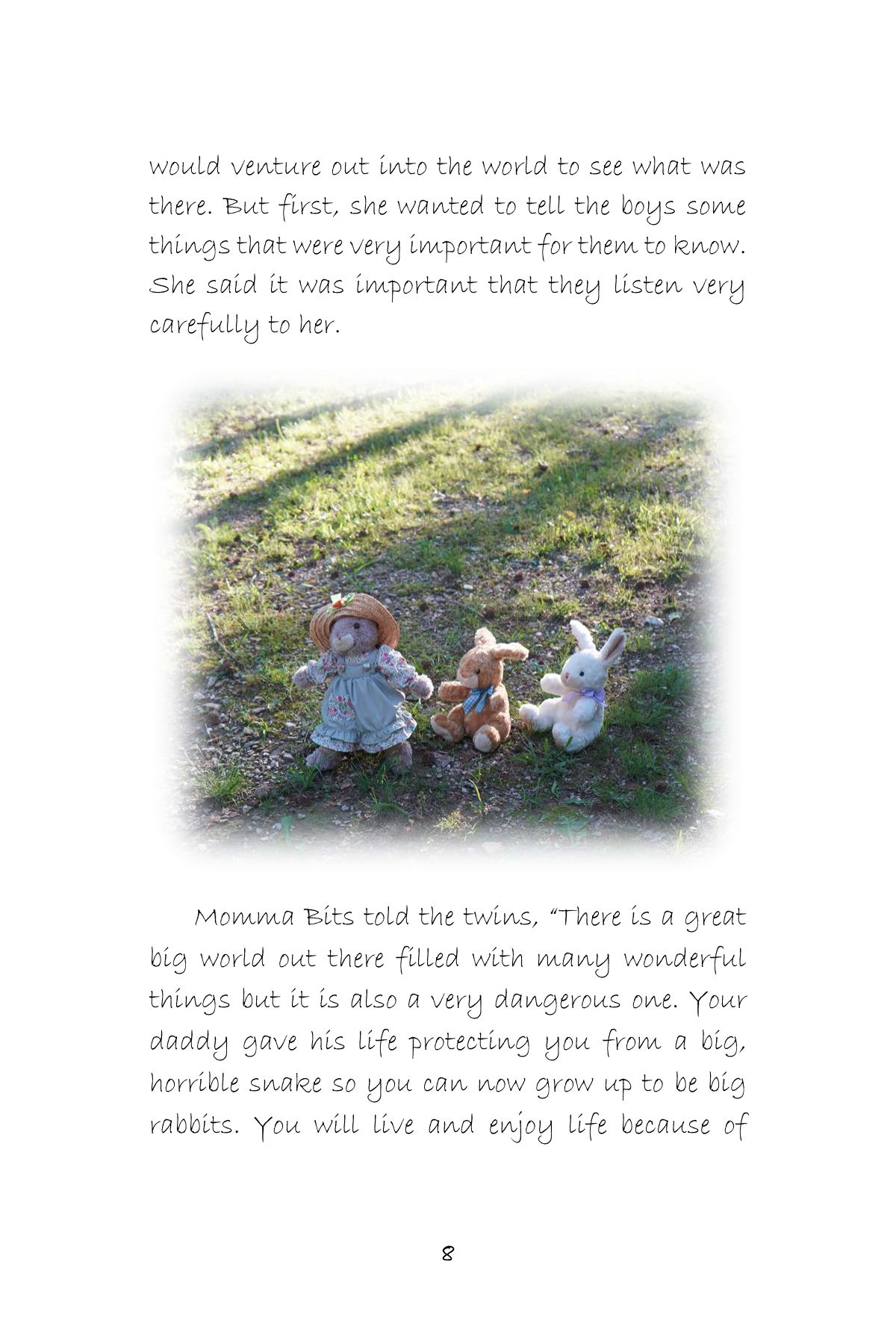 would venture out into the world to see what was there. But first, she wanted to tell the boys some things that were very important for them to know. She said it was important that they listen very carefully to her.

Momma Bits told the twins, "There is a great big world out there filled with many wonderful things but it is also a very dangerous one. Your daddy gave his life protecting you from a big, horrible snake so you can now grow up to be big rabbits. You will live and enjoy life because of

8